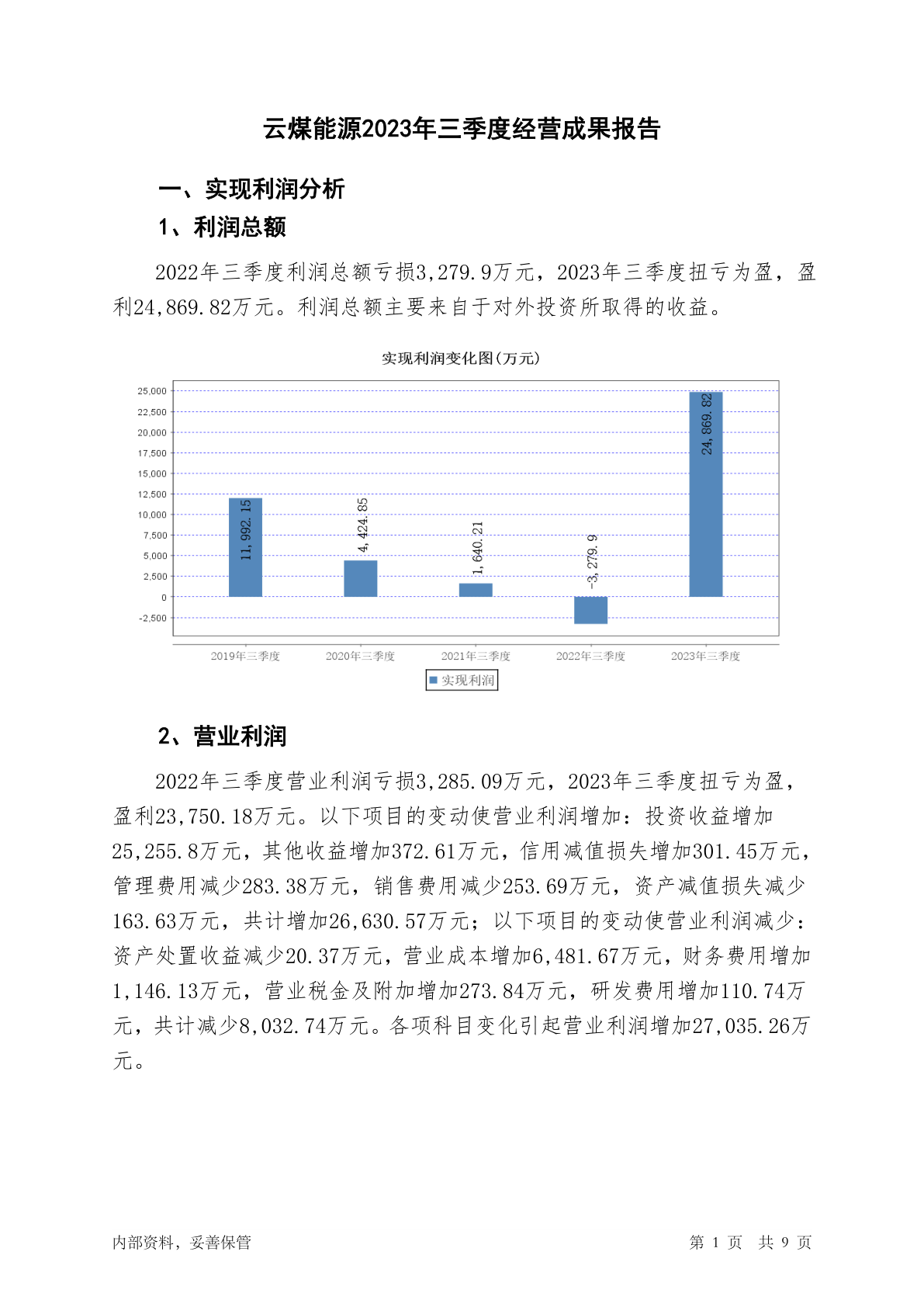 云煤能源2023年三季度经营成果报告

一、实现利润分析

1、利润总额

2022年三季度利润总额亏损3,279.9万元，2023年三季度扭亏为盈，盈利24,869.82万元。利润总额主要来自于对外投资所取得的收益。

实现利润变化图(万元)

25,000
22,500
20,000
17,500
15,000
12,500
10,000
7,500
5,000
2,500
0
-2,500

11,992.15
4,424.85
1,640.21
-3,279.9
24,869.82

2019年三季度
2020年三季度
2021年三季度
2022年三季度
2023年三季度

实现利润

2、营业利润

2022年三季度营业利润亏损3,285.09万元，2023年三季度扭亏为盈，盈利23,750.18万元。以下项目的变动使营业利润增加：投资收益增加25,255.8万元，其他收益增加372.61万元，信用减值损失增加301.45万元，管理费用减少283.38万元，销售费用减少253.69万元，资产减值损失减少163.63万元，共计增加26,630.57万元；以下项目的变动使营业利润减少：资产处置收益减少20.37万元，营业成本增加6,481.67万元，财务费用增加1,146.13万元，营业税金及附加增加273.84万元，研发费用增加110.74万元，共计减少8,032.74万元。各项科目变化引起营业利润增加27,035.26万元。

内部资料，妥善保管

第 1 页 共 9 页